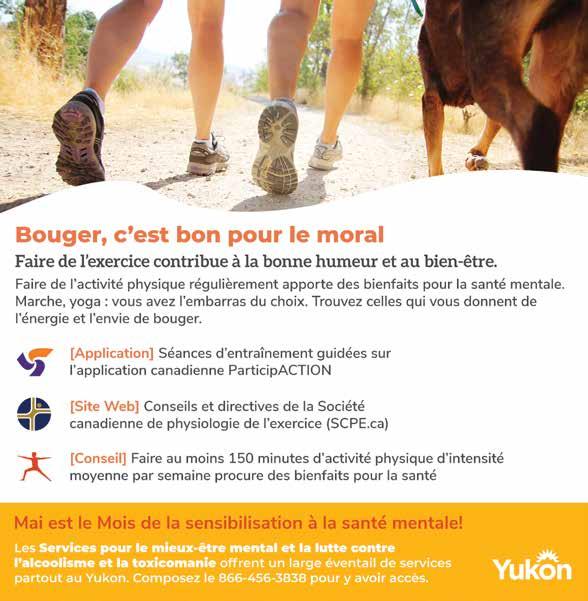 Bouger, c'est bon pour le moral

Faire de l'exercice contribue à la bonne humeur et au bien-être.

Faire de l'activité physique régulièrement apporte des bienfaits pour la santé mentale. Marche, yoga : vous avez l'embarras du choix. Trouvez celles qui vous donnent de l'énergie et l'envie de bouger.

[Application] Séances d'entraînement guidées sur l'application canadienne ParticipACTION

[Site Web] Conseils et directives de la Société canadienne de physiologie de l'exercice (SCPE.ca)

[Conseil] Faire au moins 150 minutes d'activité physique d'intensité moyenne par semaine procure des bienfaits pour la santé

Mai est le Mois de la sensibilisation à la santé mentale!

Les Services pour le mieux-être mental et la lutte contre l'alcoolisme et la toxicomanie offrent un large éventail de services partout au Yukon. Composez le 866-456-3838 pour y avoir accès.

Yukon